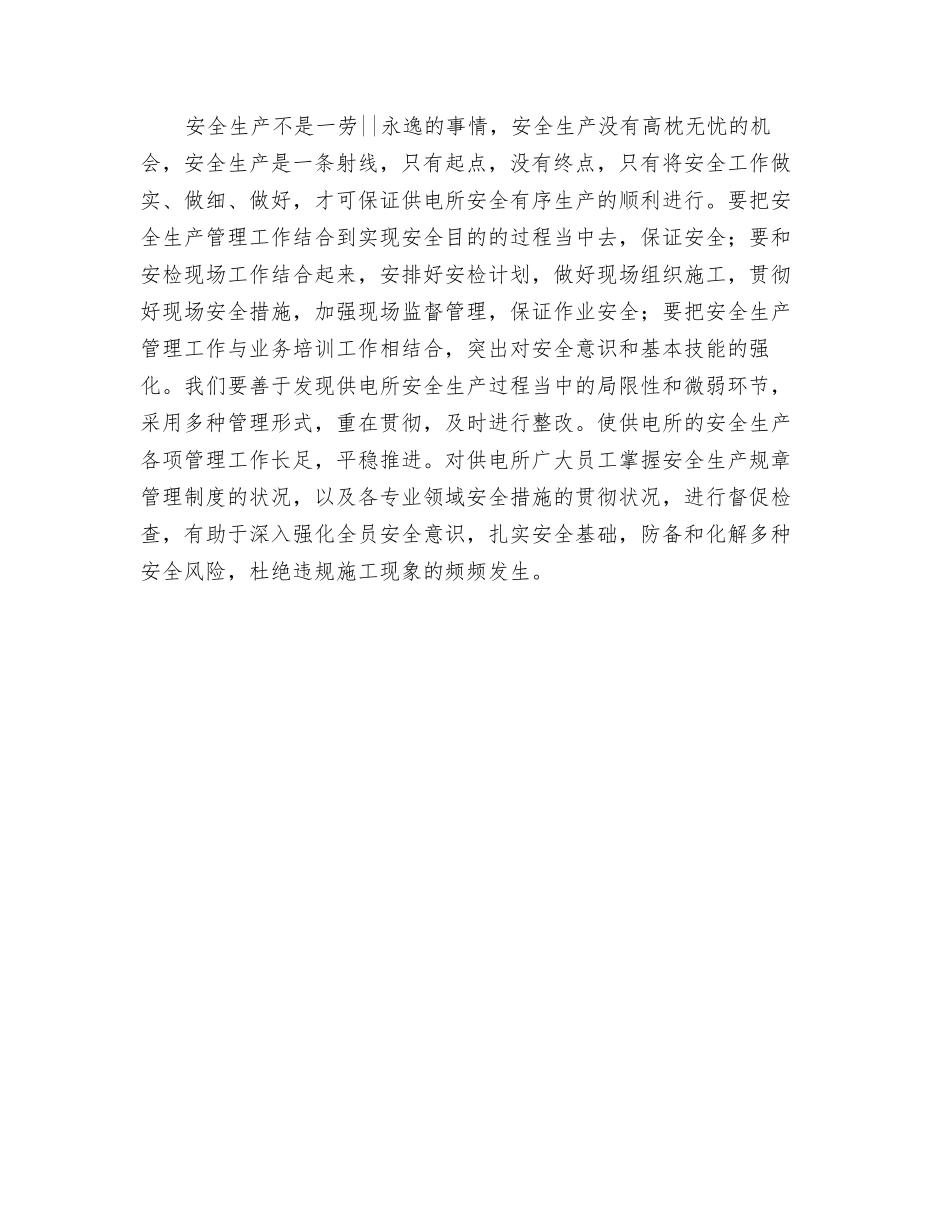 安全生产不是一劳||永逸的事情，安全生产没有高枕无忧的机会，安全生产是一条射线，只有起点，没有终点，只有将安全工作做实、做细、做好，才可保证供电所安全有序生产的顺利进行。要把安全生产管理工作结合到实现安全目的的过程当中去，保证安全；要和安检现场工作结合起来，安排好安检计划，做好现场组织施工，贯彻好现场安全措施，加强现场监督管理，保证作业安全；要把安全生产管理工作与业务培训工作相结合，突出对安全意识和基本技能的强化。我们要善于发现供电所安全生产过程当中的局限性和微弱环节，采用多种管理形式，重在贯彻，及时进行整改。使供电所的安全生产各项管理工作长足，平稳推进。对供电所广大员工掌握安全生产规章管理制度的状况，以及各专业领域安全措施的贯彻状况，进行督促检查，有助于深入强化全员安全意识，扎实安全基础，防备和化解多种安全风险，杜绝违规施工现象的频频发生。